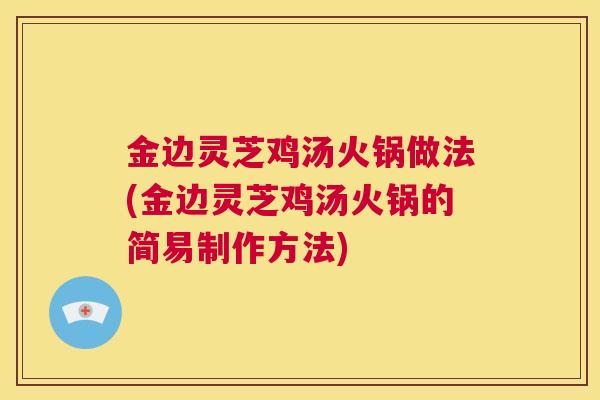 金边灵芝鸡汤火锅做法(金边灵芝鸡汤火锅的简易制作方法)